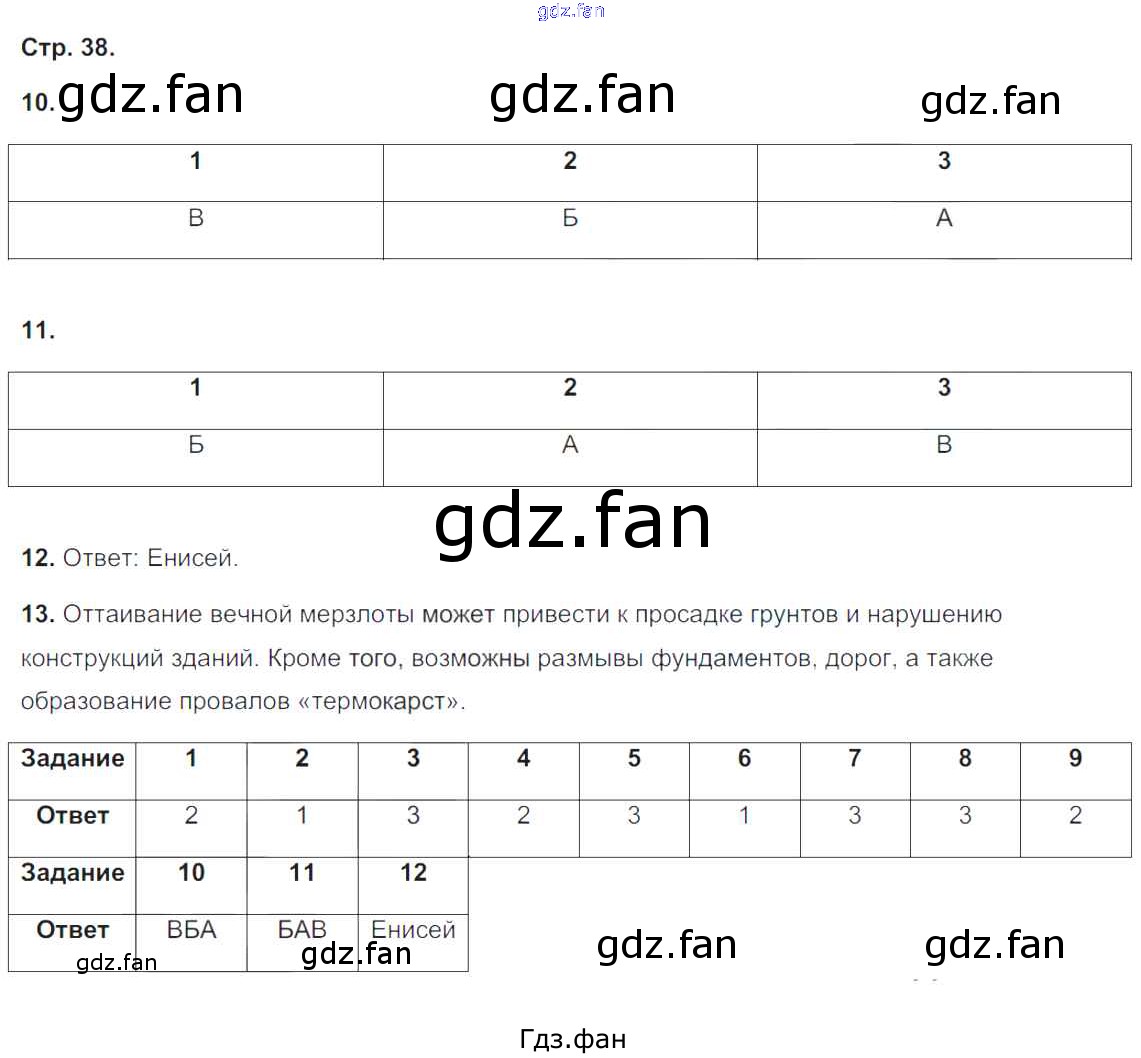 Стр. 38.

10.

| 1 | 2 | 3 |
|---|---|---|
| В | Б | А |

11.

| 1 | 2 | 3 |
|---|---|---|
| Б | А | В |

12. Ответ: Енисей.

13. Оттаивание вечной мерзлоты может привести к просадке грунтов и нарушению конструкций зданий. Кроме того, возможны размывы фундаментов, дорог, а также образование провалов «термокарст».

| Задание | 1 | 2 | 3 | 4 | 5 | 6 | 7 | 8 | 9 |
|---|---|---|---|---|---|---|---|---|---|
| Ответ | 2 | 1 | 3 | 2 | 3 | 1 | 3 | 3 | 2 |
| Задание | 10 | 11 | 12 | | | | | | |
| Ответ | ВБА | БАВ | Енисей | | | | | | |

Гдз.фан

gdz.fan